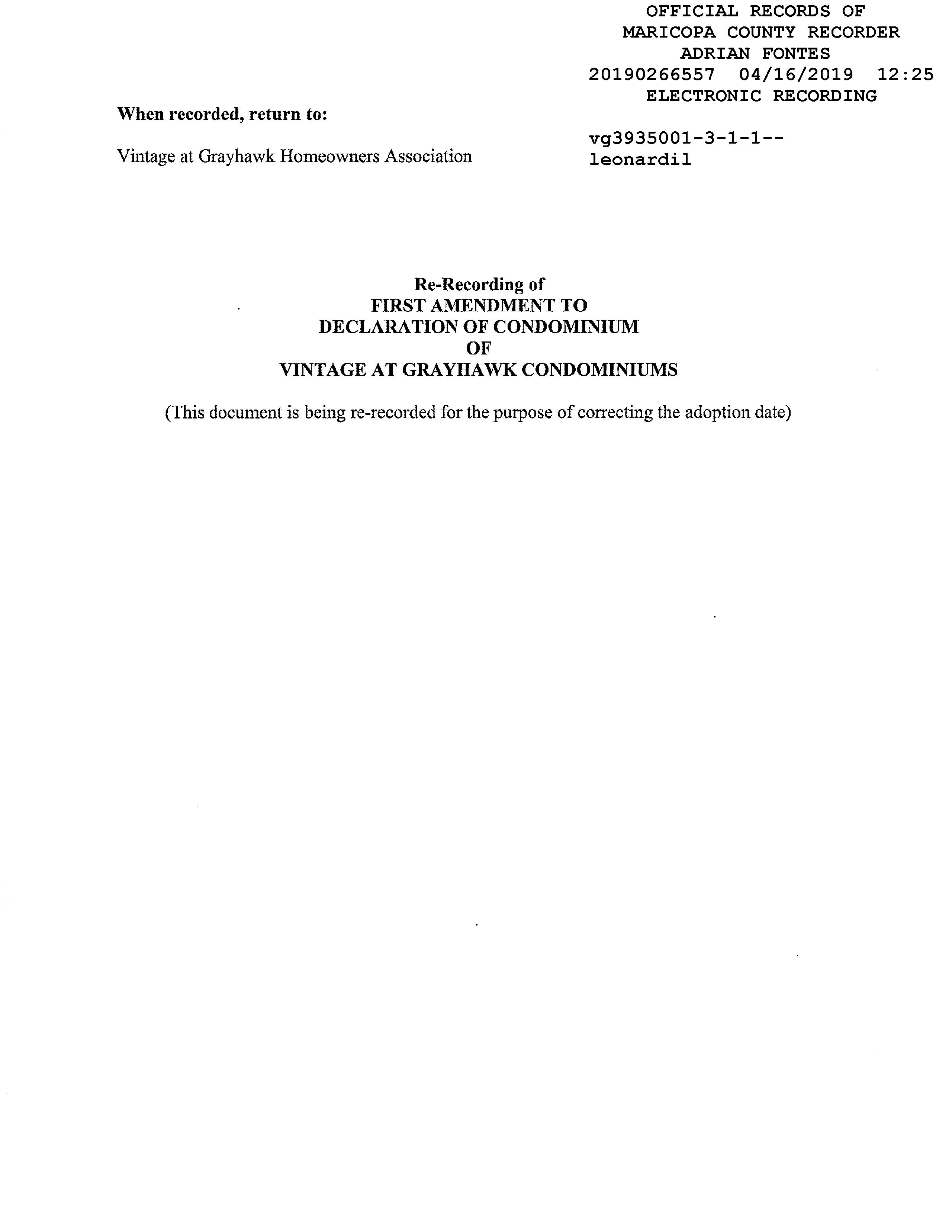 OFFICIAL RECORDS OF
MARICOPA COUNTY RECORDER
ADRIAN FONTES
20190266557 04/16/2019 12:25
ELECTRONIC RECORDING

When recorded, return to:

Vintage at Grayhawk Homeowners Association

vg3935001-3-1-1--
leonardil

Re-Recording of
FIRST AMENDMENT TO
DECLARATION OF CONDOMINIUM
OF
VINTAGE AT GRAYHAWK CONDOMINIUMS

(This document is being re-recorded for the purpose of correcting the adoption date)